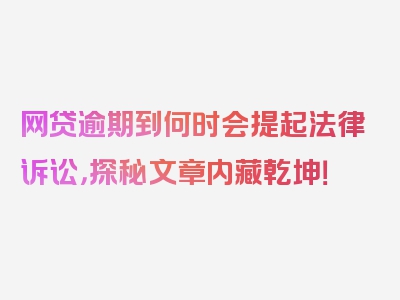 网贷逾期到何时会提起法律诉讼,探秘文章内藏乾坤!